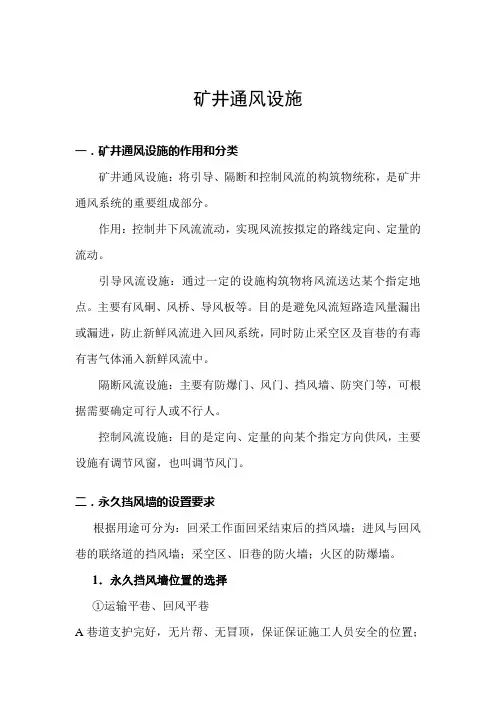 矿井通风设施

一．矿井通风设施的作用和分类

矿井通风设施：将引导、隔断和控制风流的构筑物统称，是矿井通风系统的重要组成部分。

作用：控制井下风流流动，实现风流按拟定的路线定向、定量的流动。

引导风流设施：通过一定的设施构筑物将风流送达某个指定地点。主要有风硐、风桥、导风板等。目的是避免风流短路造风量漏出或漏进，防止新鲜风流进入回风系统，同时防止采空区及盲巷的有毒有害气体涌入新鲜风流中。

隔断风流设施：主要有防爆门、风门、挡风墙、防突门等，可根据需要确定可行人或不行人。

控制风流设施：目的是定向、定量的向某个指定方向供风，主要设施有调节风窗，也叫调节风门。

二．永久挡风墙的设置要求

根据用途可分为：回采工作面回采结束后的挡风墙；进风与回风巷的联络道的挡风墙；采空区、旧巷的防火墙；火区的防爆墙。

1．永久挡风墙位置的选择

①运输平巷、回风平巷

A 巷道支护完好，无片帮、无冒顶，保证保证施工人员安全的位置；